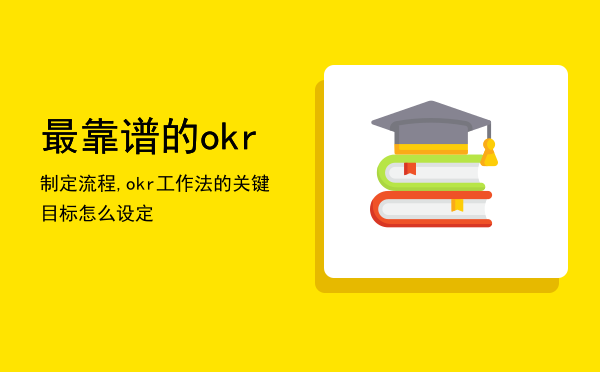 最靠谱的okr

制定流程,okr工作法的关键目标怎么设定